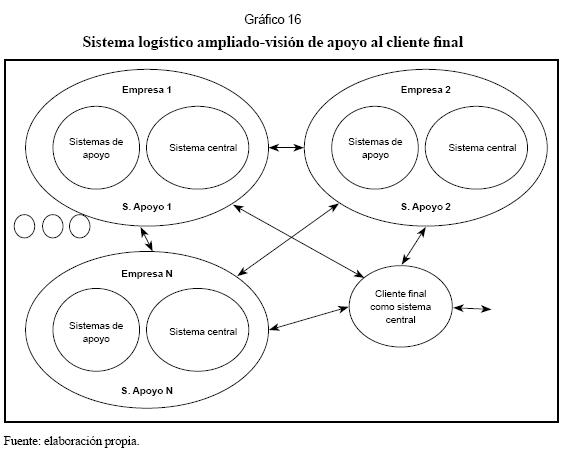 Gráfico 16
Sistema logístico ampliado-visión de apoyo al cliente final

Empresa 1
Sistemas de apoyo
Sistema central
S. Apoyo 1

Empresa 2
Sistemas de apoyo
Sistema central
S. Apoyo 2

Empresa N
Sistemas de apoyo
Sistema central
S. Apoyo N

Cliente final como sistema central

Fuente: elaboración propia.